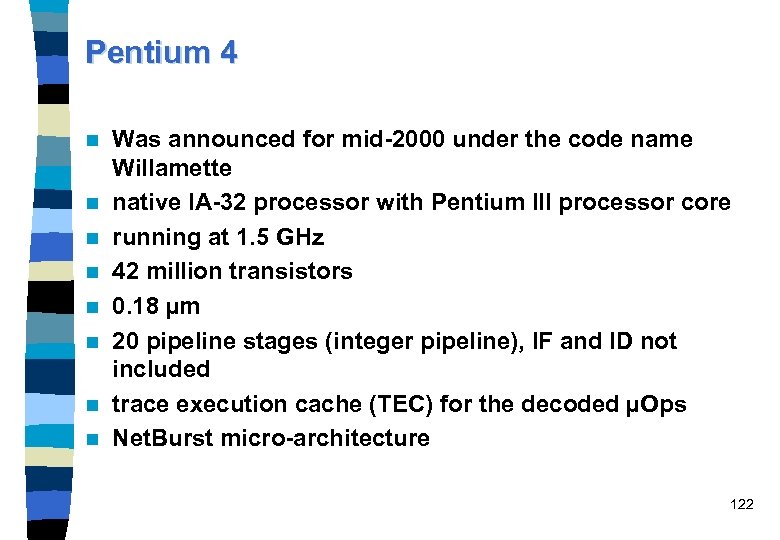 Pentium 4

- Was announced for mid-2000 under the code name Willamette
- native IA-32 processor with Pentium III processor core
- running at 1.5 GHz
- 42 million transistors
- 0.18 µm
- 20 pipeline stages (integer pipeline), IF and ID not included
- trace execution cache (TEC) for the decoded µOps
- NetBurst micro-architecture

122